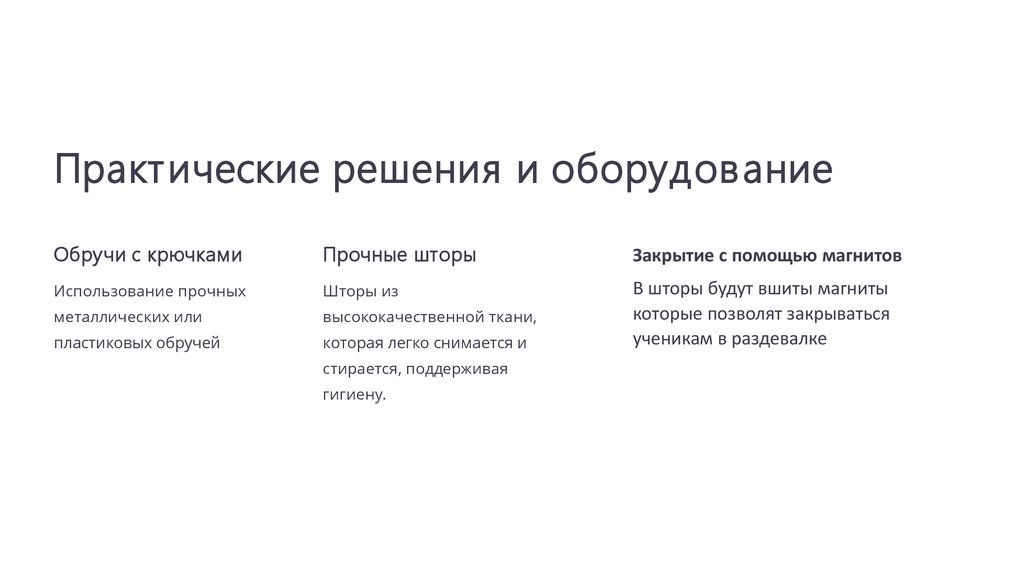 Практические решения и оборудование

Обручи с крючками

Использование прочных металлических или пластиковых обручей

Прочные шторы

Шторы из высококачественной ткани, которая легко снимается и стирается, поддерживая гигиену.

Закрытие с помощью магнитов

В шторы будут вшиты магниты которые позволят закрываться ученикам в раздевалке